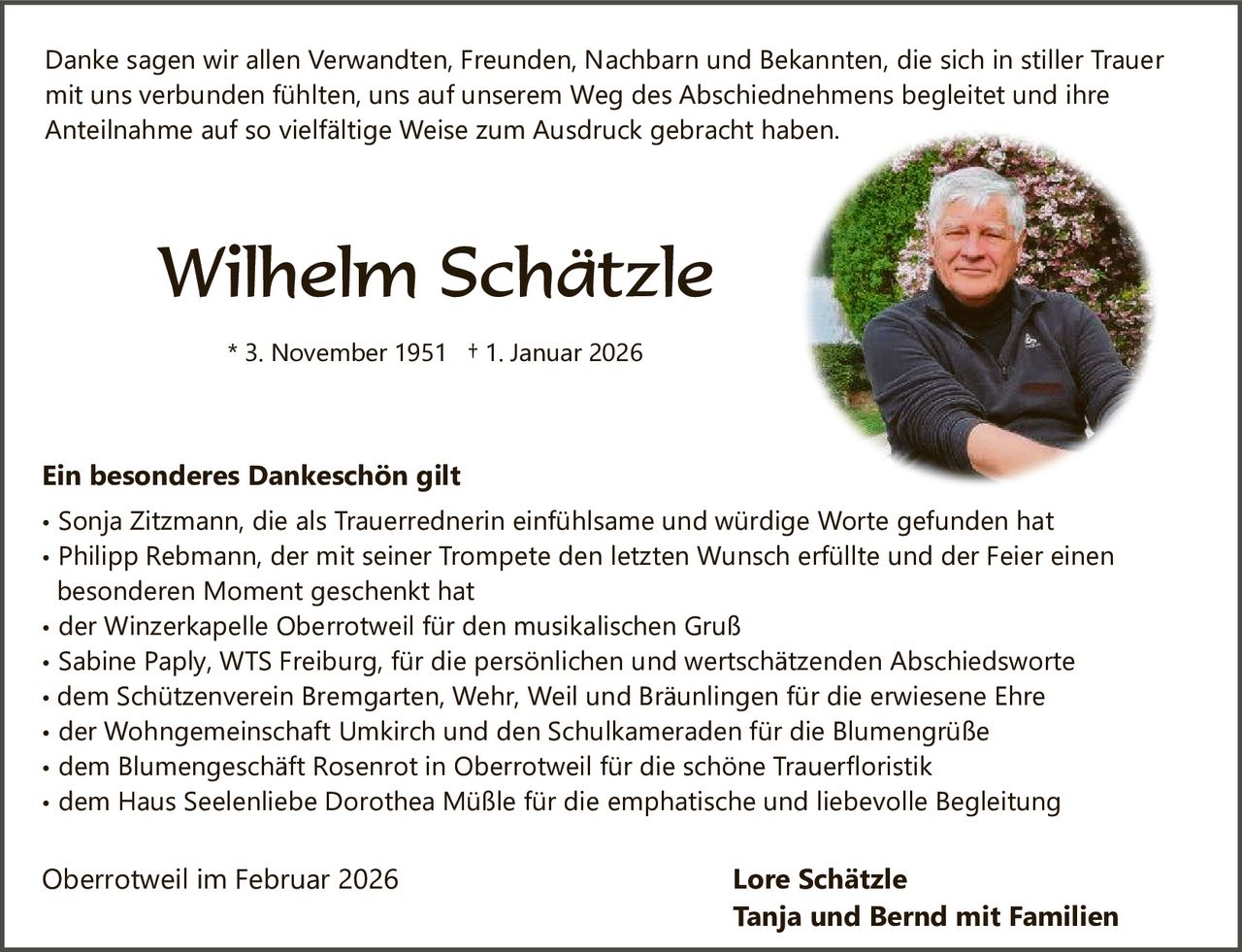 Danke sagen wir allen Verwandten, Freunden, Nachbarn und Bekannten, die sich in stiller Trauer mit uns verbunden fühlten, uns auf unserem Weg des Abschiednehmens begleitet und ihre Anteilnahme auf so vielfältige Weise zum Ausdruck gebracht haben.

Wilhelm Schätzle

* 3. November 1951 † 1. Januar 2026

Ein besonderes Dankeschön gilt

• Sonja Zitzmann, die als Trauerrednerin einfühlsame und würdige Worte gefunden hat
• Philipp Rebmann, der mit seiner Trompete den letzten Wunsch erfüllte und der Feier einen besonderen Moment geschenkt hat
• der Winzerkapelle Oberrotweil für den musikalischen Gruß
• Sabine Paply, WTS Freiburg, für die persönlichen und wertschätzenden Abschiedsworte
• dem Schützenverein Bremgarten, Wehr, Weil und Bräunlingen für die erwiesene Ehre
• der Wohngemeinschaft Umkirch und den Schulkameraden für die Blumengrüße
• dem Blumengeschäft Rosenrot in Oberrotweil für die schöne Trauerfloristik
• dem Haus Seelenliebe Dorothea Müßle für die emphatische und liebevolle Begleitung

Oberrotweil im Februar 2026

Lore Schätzle
Tanja und Bernd mit Familien